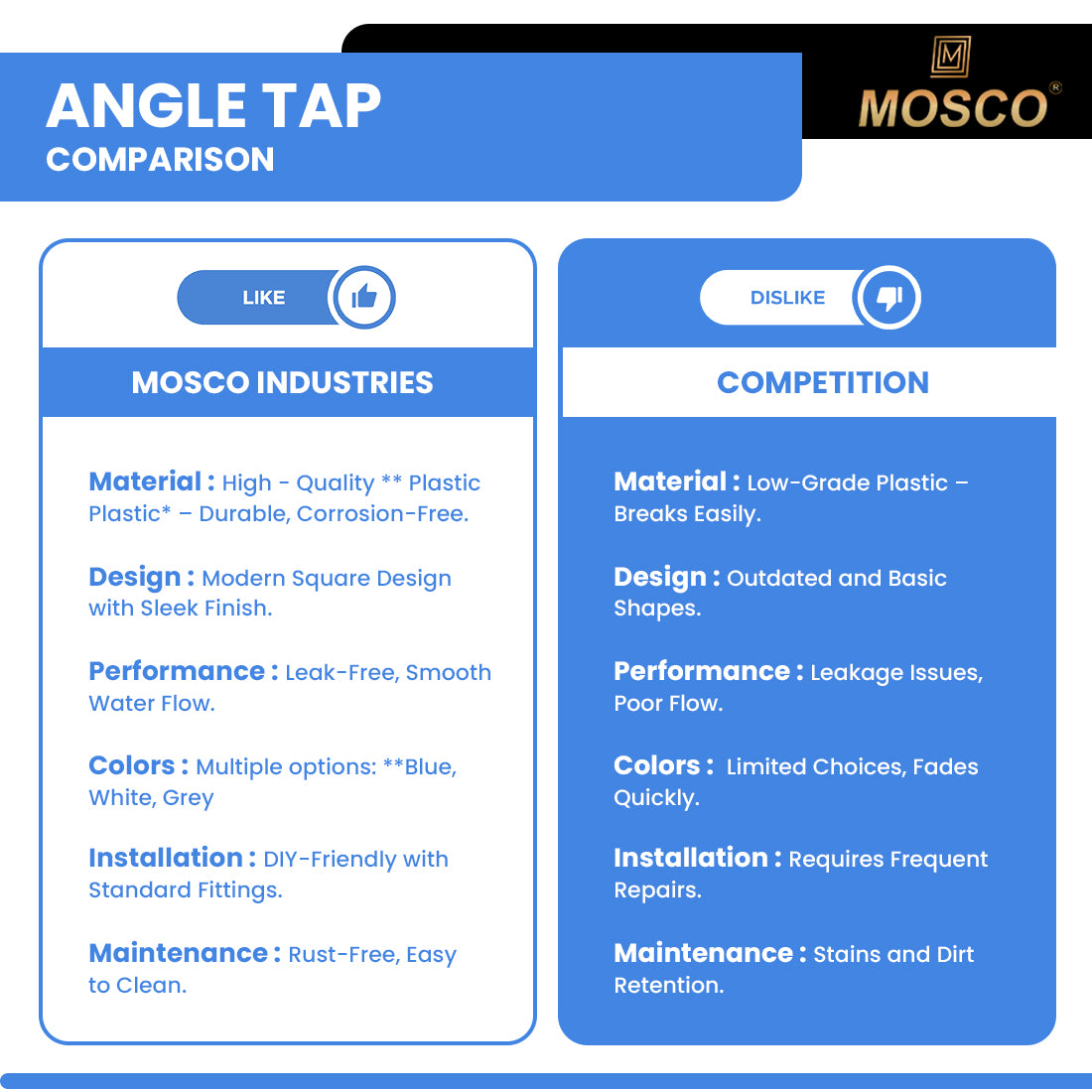 ANGLE TAP
COMPARISON

M
MOSCO®

LIKE

MOSCO INDUSTRIES

Material : High - Quality ** Plastic Plastic* – Durable, Corrosion-Free.

Design : Modern Square Design with Sleek Finish.

Performance : Leak-Free, Smooth Water Flow.

Colors : Multiple options: **Blue, White, Grey

Installation : DIY-Friendly with Standard Fittings.

Maintenance : Rust-Free, Easy to Clean.

DISLIKE

COMPETITION

Material : Low-Grade Plastic – Breaks Easily.

Design : Outdated and Basic Shapes.

Performance : Leakage Issues, Poor Flow.

Colors : Limited Choices, Fades Quickly.

Installation : Requires Frequent Repairs.

Maintenance : Stains and Dirt Retention.